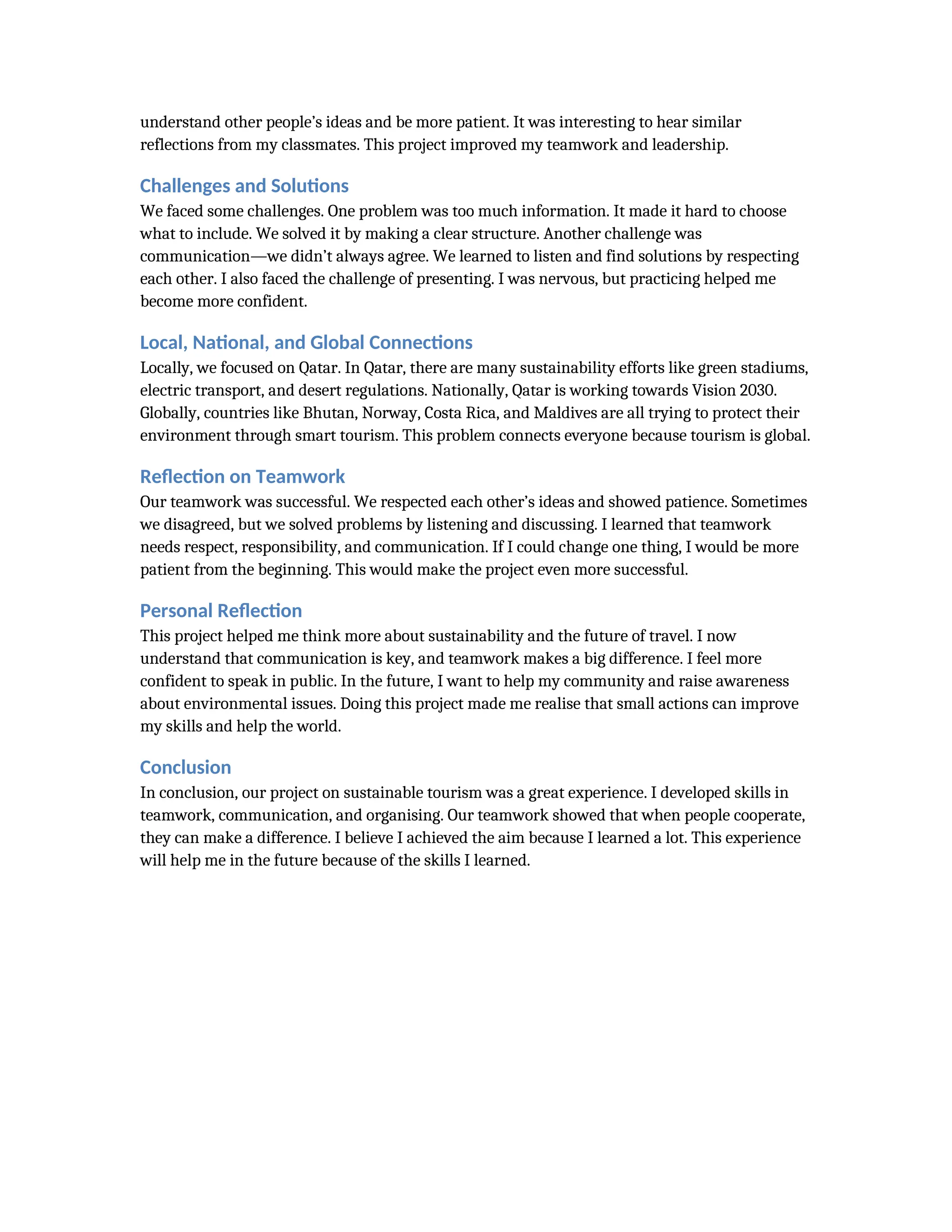 understand other people's ideas and be more patient. It was interesting to hear similar reflections from my classmates. This project improved my teamwork and leadership.

Challenges and Solutions
We faced some challenges. One problem was too much information. It made it hard to choose what to include. We solved it by making a clear structure. Another challenge was communication—we didn't always agree. We learned to listen and find solutions by respecting each other. I also faced the challenge of presenting. I was nervous, but practicing helped me become more confident.

Local, National, and Global Connections
Locally, we focused on Qatar. In Qatar, there are many sustainability efforts like green stadiums, electric transport, and desert regulations. Nationally, Qatar is working towards Vision 2030. Globally, countries like Bhutan, Norway, Costa Rica, and Maldives are all trying to protect their environment through smart tourism. This problem connects everyone because tourism is global.

Reflection on Teamwork
Our teamwork was successful. We respected each other's ideas and showed patience. Sometimes we disagreed, but we solved problems by listening and discussing. I learned that teamwork needs respect, responsibility, and communication. If I could change one thing, I would be more patient from the beginning. This would make the project even more successful.

Personal Reflection
This project helped me think more about sustainability and the future of travel. I now understand that communication is key, and teamwork makes a big difference. I feel more confident to speak in public. In the future, I want to help my community and raise awareness about environmental issues. Doing this project made me realise that small actions can improve my skills and help the world.

Conclusion
In conclusion, our project on sustainable tourism was a great experience. I developed skills in teamwork, communication, and organising. Our teamwork showed that when people cooperate, they can make a difference. I believe I achieved the aim because I learned a lot. This experience will help me in the future because of the skills I learned.